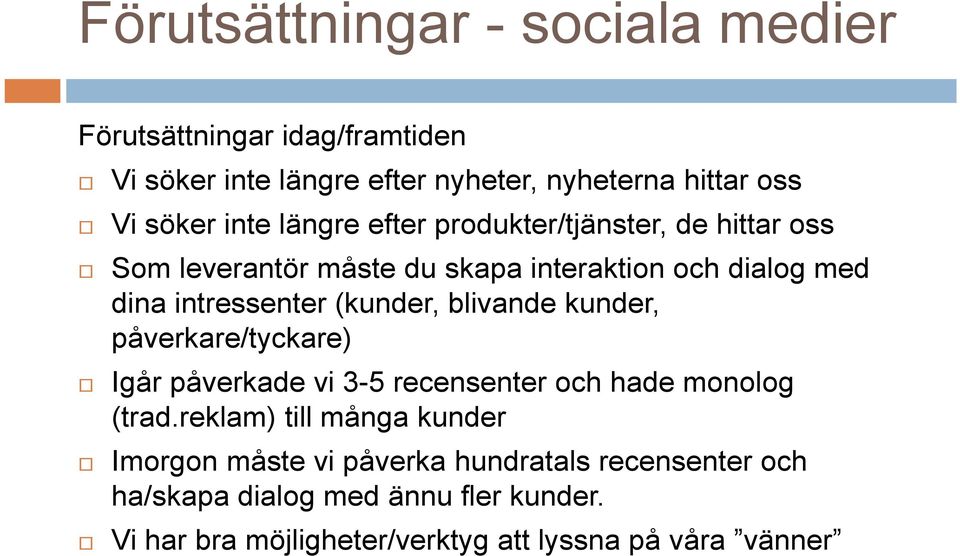 Förutsättningar - sociala medier

Förutsättningar idag/framtiden

□ Vi söker inte längre efter nyheter, nyheterna hittar oss

□ Vi söker inte längre efter produkter/tjänster, de hittar oss

□ Som leverantör måste du skapa interaktion och dialog med dina intressenter (kunder, blivande kunder, påverkare/tyckare)

□ Igår påverkade vi 3-5 recensenter och hade monolog (trad.reklam) till många kunder

□ Imorgon måste vi påverka hundratals recensenter och ha/skapa dialog med ännu fler kunder.

□ Vi har bra möjligheter/verktyg att lyssna på våra ”vänner”